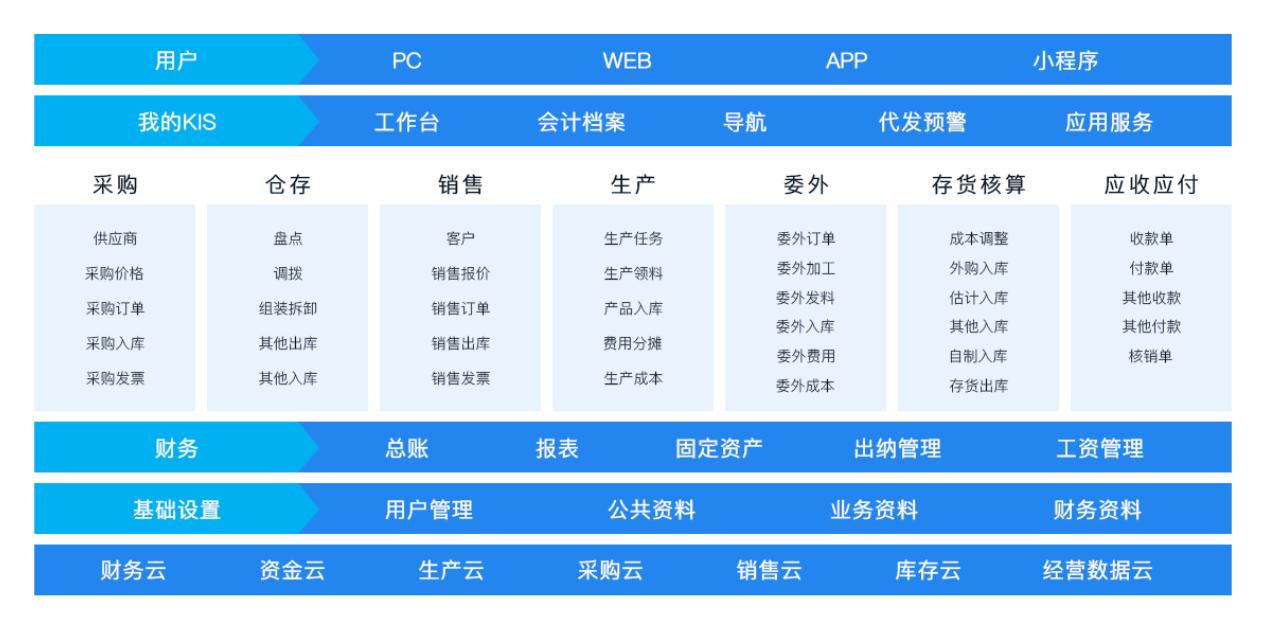 用户 PC WEB APP 小程序

我的KIS 工作台 会计档案 导航 代发预警 应用服务

采购
供应商
采购价格
采购订单
采购入库
采购发票

仓存
盘点
调拨
组装拆卸
其他出库
其他入库

销售
客户
销售报价
销售订单
销售出库
销售发票

生产
生产任务
生产领料
产品入库
费用分摊
生产成本

委外
委外订单
委外加工
委外发料
委外入库
委外费用
委外成本

存货核算
成本调整
外购入库
估计入库
其他入库
自制入库
存货出库

应收应付
收款单
付款单
其他收款
其他付款
核销单

财务 总账 报表 固定资产 出纳管理 工资管理

基础设置 用户管理 公共资料 业务资料 财务资料

财务云 资金云 生产云 采购云 销售云 库存云 经营数据云